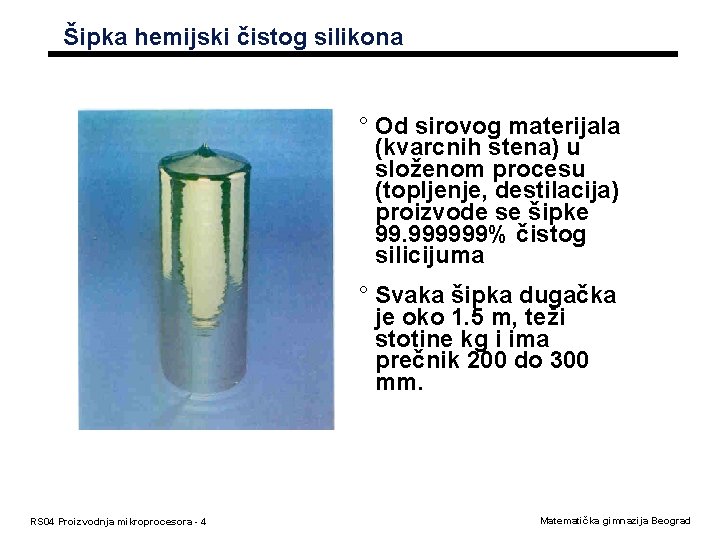 Šipka hemijski čistog silikona

° Od sirovog materijala (kvarcnih stena) u složenom procesu (topljenje, destilacija) proizvode se šipke 99.999999% čistog silicijuma

° Svaka šipka dugačka je oko 1.5 m, teži stotine kg i ima prečnik 200 do 300 mm.

RS04 Proizvodnja mikroprocesora - 4

Matematička gimnazija Beograd